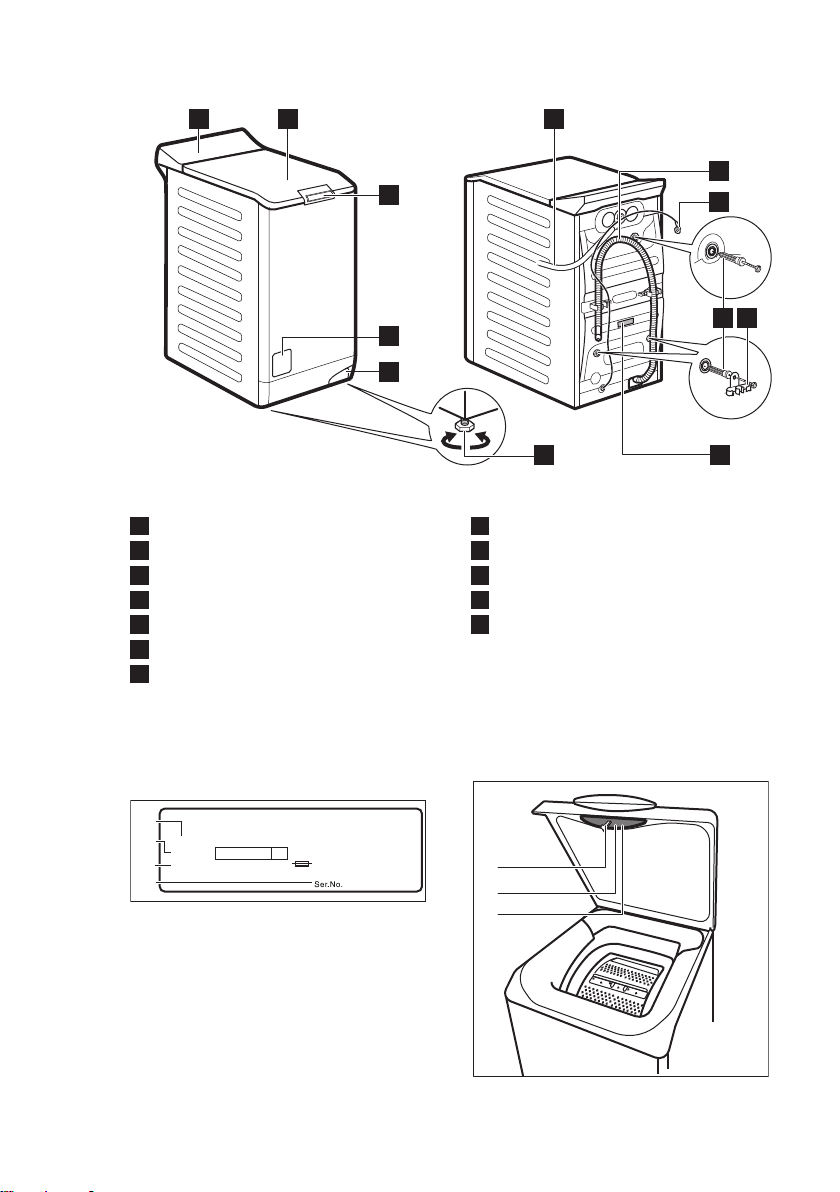 Ser.No.